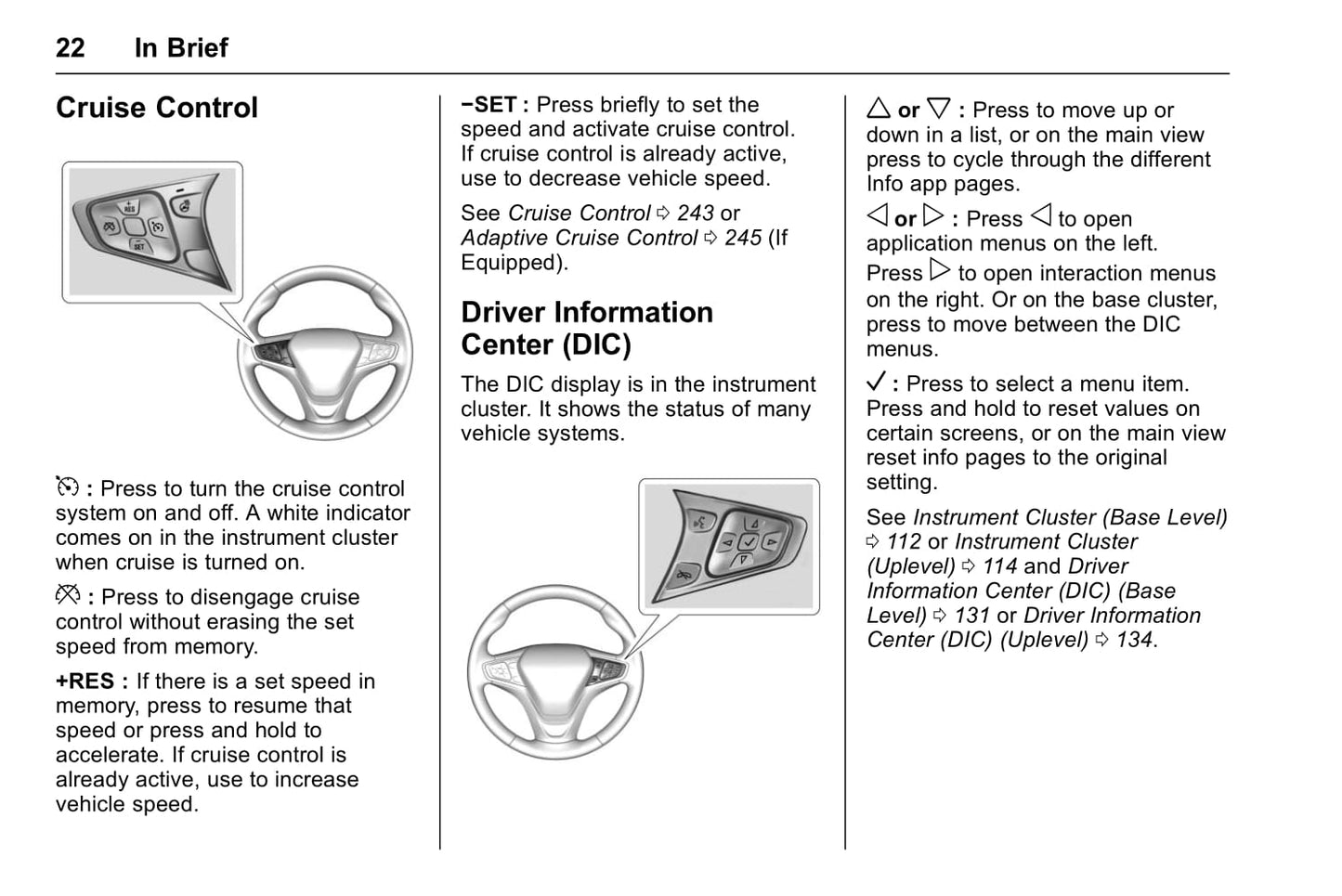 22 In Brief

Cruise Control

+RES

SET

: Press to turn the cruise control system on and off. A white indicator comes on in the instrument cluster when cruise is turned on.

: Press to disengage cruise control without erasing the set speed from memory.

+RES : If there is a set speed in memory, press to resume that speed or press and hold to accelerate. If cruise control is already active, use to increase vehicle speed.

−SET : Press briefly to set the speed and activate cruise control. If cruise control is already active, use to decrease vehicle speed.

See Cruise Control ⇨ 243 or Adaptive Cruise Control ⇨ 245 (If Equipped).

Driver Information Center (DIC)

The DIC display is in the instrument cluster. It shows the status of many vehicle systems.

△ or ▽ : Press to move up or down in a list, or on the main view press to cycle through the different Info app pages.

◁ or ▷ : Press ◁ to open application menus on the left.

Press ▷ to open interaction menus on the right. Or on the base cluster, press to move between the DIC menus.

✓ : Press to select a menu item. Press and hold to reset values on certain screens, or on the main view reset info pages to the original setting.

See Instrument Cluster (Base Level) ⇨ 112 or Instrument Cluster (Uplevel) ⇨ 114 and Driver Information Center (DIC) (Base Level) ⇨ 131 or Driver Information Center (DIC) (Uplevel) ⇨ 134.